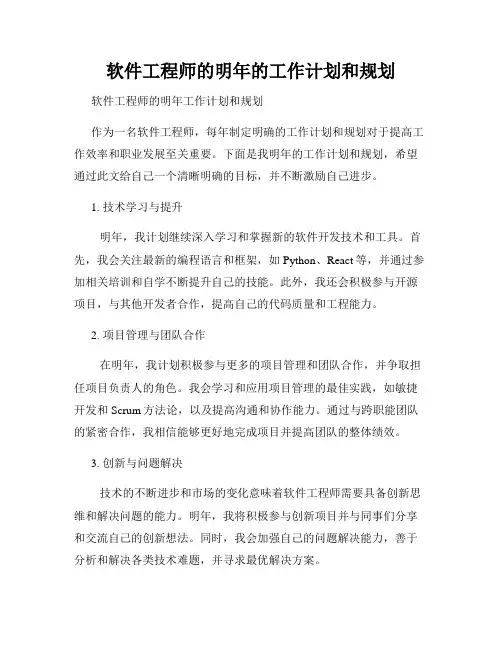 软件工程师的明年的工作计划和规划

软件工程师的明年工作计划和规划

作为一名软件工程师，每年制定明确的工作计划和规划对于提高工作效率和职业发展至关重要。下面是我明年的工作计划和规划，希望通过此文给自己一个清晰明确的目标，并不断激励自己进步。

1. 技术学习与提升

明年，我计划继续深入学习和掌握新的软件开发技术和工具。首先，我会关注最新的编程语言和框架，如 Python、React 等，并通过参加相关培训和自学不断提升自己的技能。此外，我还会积极参与开源项目，与其他开发者合作，提高自己的代码质量和工程能力。

2. 项目管理与团队合作

在明年，我计划积极参与更多的项目管理和团队合作，并争取担任项目负责人的角色。我会学习和应用项目管理的最佳实践，如敏捷开发和 Scrum 方法论，以及提高沟通和协作能力。通过与跨职能团队的紧密合作，我相信能够更好地完成项目并提高团队的整体绩效。

3. 创新与问题解决

技术的不断进步和市场的变化意味着软件工程师需要具备创新思维和解决问题的能力。明年，我将积极参与创新项目并与同事们分享和交流自己的创新想法。同时，我会加强自己的问题解决能力，善于分析和解决各类技术难题，并寻求最优解决方案。